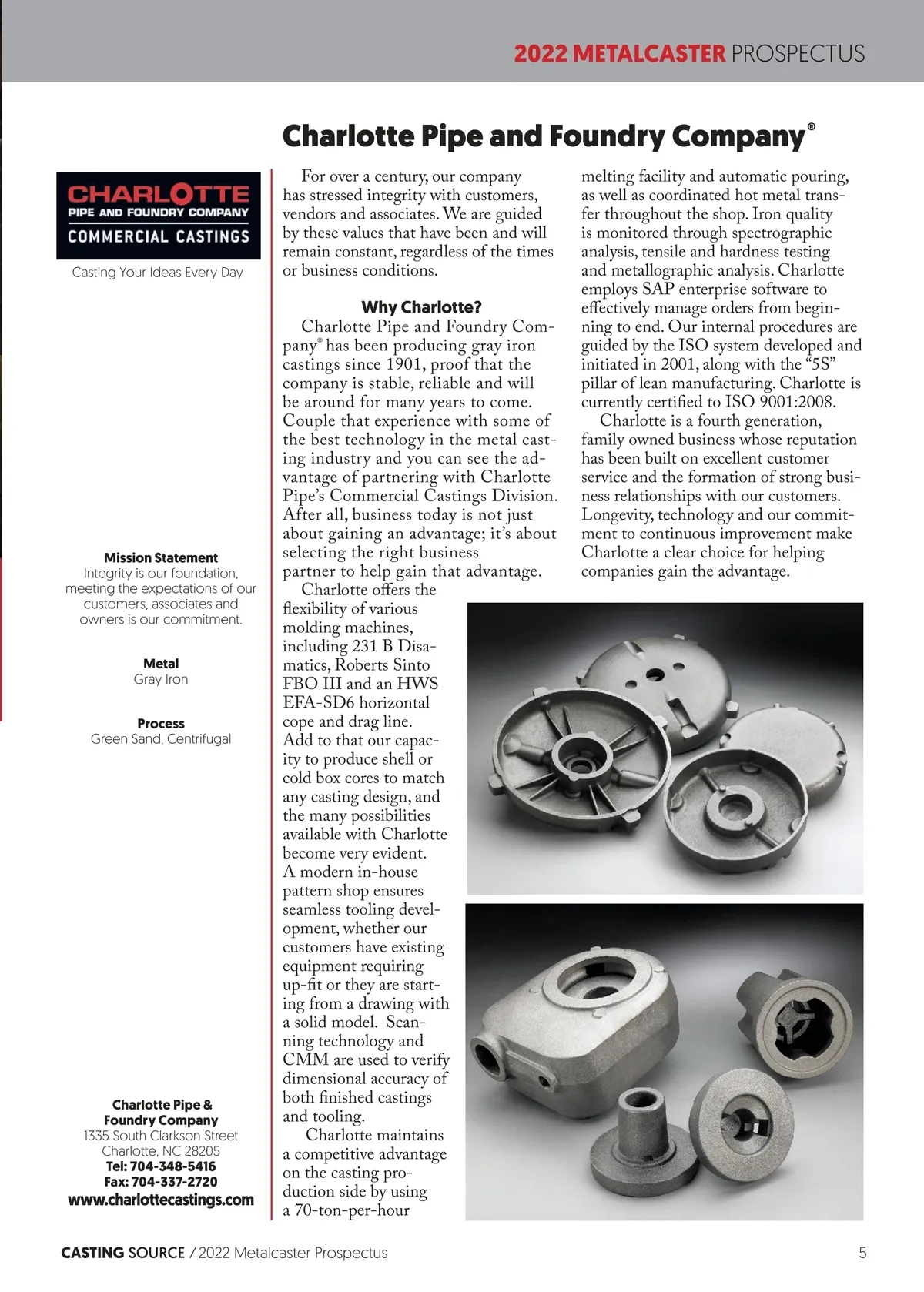 2022 METALCASTER PROSPECTUS

Charlotte Pipe and Foundry Company®

CHARLOTTE
PIPE AND FOUNDRY COMPANY
COMMERCIAL CASTINGS

Casting Your Ideas Every Day

Mission Statement
Integrity is our foundation, meeting the expectations of our customers, associates and owners is our commitment.

Metal
Gray Iron

Process
Green Sand, Centrifugal

Charlotte Pipe & Foundry Company
1335 South Clarkson Street
Charlotte, NC 28205
Tel: 704-348-5416
Fax: 704-337-2720
www.charlottecastings.com

For over a century, our company has stressed integrity with customers, vendors and associates. We are guided by these values that have been and will remain constant, regardless of the times or business conditions.

Why Charlotte?

Charlotte Pipe and Foundry Company® has been producing gray iron castings since 1901, proof that the company is stable, reliable and will be around for many years to come. Couple that experience with some of the best technology in the metal casting industry and you can see the advantage of partnering with Charlotte Pipe's Commercial Castings Division. After all, business today is not just about gaining an advantage; it's about selecting the right business partner to help gain that advantage.

Charlotte offers the flexibility of various molding machines, including 231 B Disamatics, Roberts Sinto FBO III and an HWS EFA-SD6 horizontal cope and drag line. Add to that our capacity to produce shell or cold box cores to match any casting design, and the many possibilities available with Charlotte become very evident. A modern in-house pattern shop ensures seamless tooling development, whether our customers have existing equipment requiring up-fit or they are starting from a drawing with a solid model. Scanning technology and CMM are used to verify dimensional accuracy of both finished castings and tooling.

Charlotte maintains a competitive advantage on the casting production side by using a 70-ton-per-hour melting facility and automatic pouring, as well as coordinated hot metal transfer throughout the shop. Iron quality is monitored through spectrographic analysis, tensile and hardness testing and metallographic analysis. Charlotte employs SAP enterprise software to effectively manage orders from beginning to end. Our internal procedures are guided by the ISO system developed and initiated in 2001, along with the "5S" pillar of lean manufacturing. Charlotte is currently certified to ISO 9001:2008.

Charlotte is a fourth generation, family owned business whose reputation has been built on excellent customer service and the formation of strong business relationships with our customers. Longevity, technology and our commitment to continuous improvement make Charlotte a clear choice for helping companies gain the advantage.

CASTING SOURCE / 2022 Metalcaster Prospectus
5